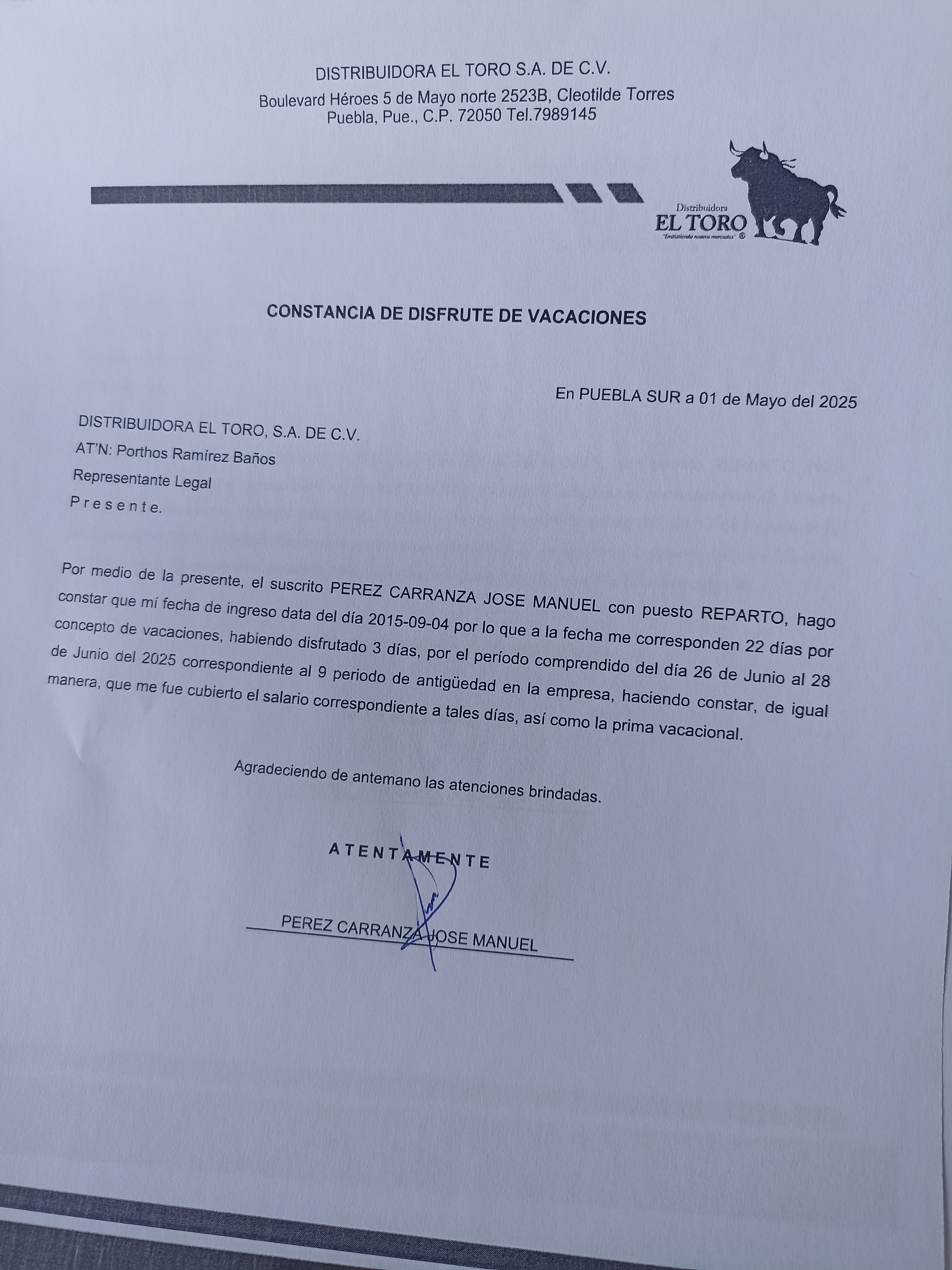 DISTRIBUIDORA EL TORO S.A. DE C.V.
Boulevard Héroes 5 de Mayo norte 2523B, Cleotilde Torres
Puebla, Pue., C.P. 72050 Tel.7989145

Distribuidora
EL TORO
"Embistiendo nuevos mercados" ®

CONSTANCIA DE DISFRUTE DE VACACIONES

En PUEBLA SUR a 01 de Mayo del 2025

DISTRIBUIDORA EL TORO, S.A. DE C.V.
AT'N: Porthos Ramírez Baños
Representante Legal
P r e s e n t e.

Por medio de la presente, el suscrito PEREZ CARRANZA JOSE MANUEL con puesto REPARTO, hago constar que mí fecha de ingreso data del día 2015-09-04 por lo que a la fecha me corresponden 22 días por concepto de vacaciones, habiendo disfrutado 3 días, por el período comprendido del día 26 de Junio al 28 de Junio del 2025 correspondiente al 9 periodo de antigüedad en la empresa, haciendo constar, de igual manera, que me fue cubierto el salario correspondiente a tales días, así como la prima vacacional.

Agradeciendo de antemano las atenciones brindadas.

A T E N T A M E N T E

PEREZ CARRANZA JOSE MANUEL